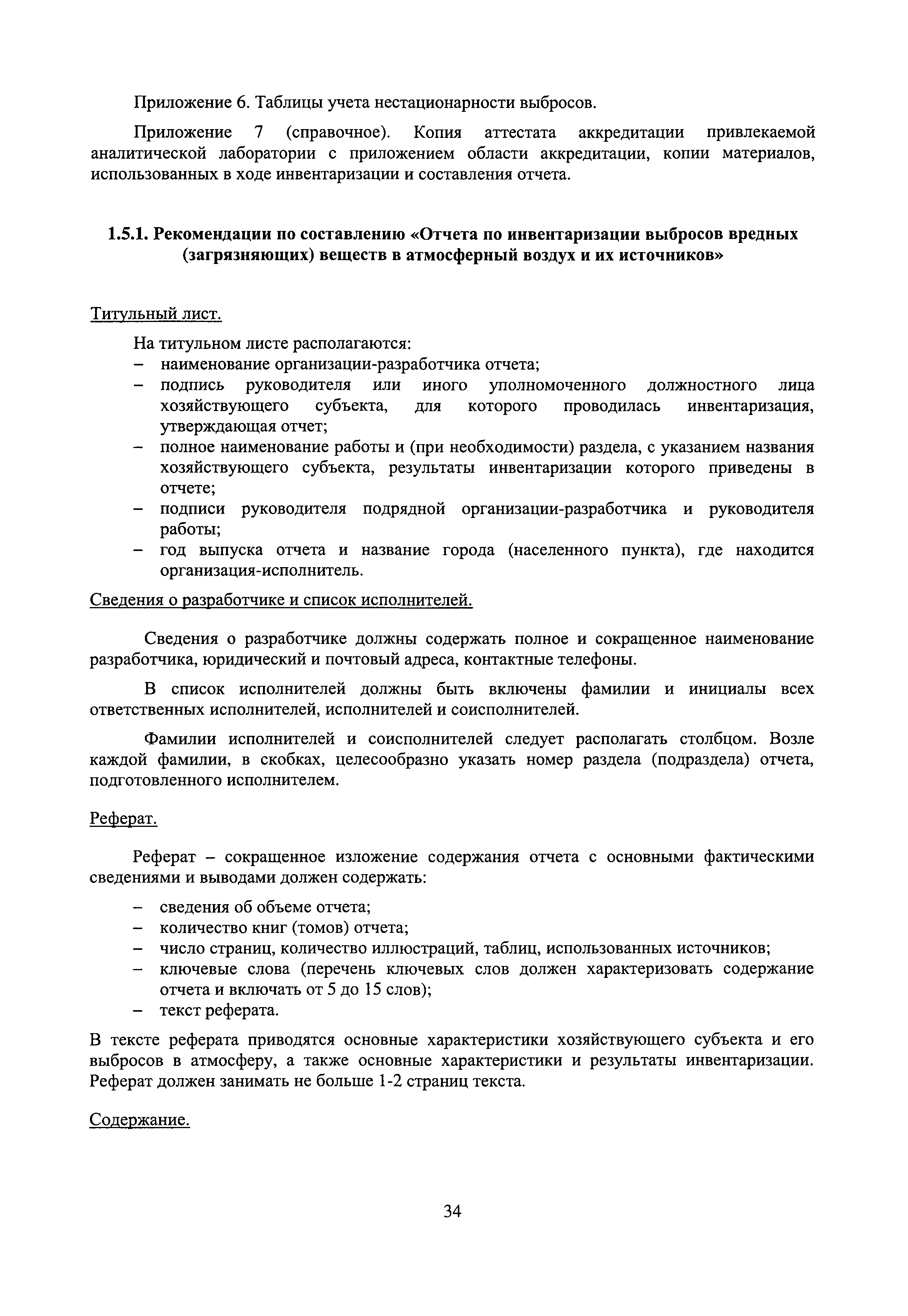 Приложение 6. Таблицы учета нестационарности выбросов.

Приложение 7 (справочное). Копия аттестата аккредитации привлекаемой аналитической лаборатории с приложением области аккредитации, копии материалов, использованных в ходе инвентаризации и составления отчета.

1.5.1. Рекомендации по составлению «Отчета по инвентаризации выбросов вредных (загрязняющих) веществ в атмосферный воздух и их источников»

Титульный лист.

На титульном листе располагаются:
– наименование организации-разработчика отчета;
– подпись руководителя или иного уполномоченного должностного лица хозяйствующего субъекта, для которого проводилась инвентаризация, утверждающая отчет;
– полное наименование работы и (при необходимости) раздела, с указанием названия хозяйствующего субъекта, результаты инвентаризации которого приведены в отчете;
– подписи руководителя подрядной организации-разработчика и руководителя работы;
– год выпуска отчета и название города (населенного пункта), где находится организация-исполнитель.

Сведения о разработчике и список исполнителей.

Сведения о разработчике должны содержать полное и сокращенное наименование разработчика, юридический и почтовый адреса, контактные телефоны.

В список исполнителей должны быть включены фамилии и инициалы всех ответственных исполнителей, исполнителей и соисполнителей.

Фамилии исполнителей и соисполнителей следует располагать столбцом. Возле каждой фамилии, в скобках, целесообразно указать номер раздела (подраздела) отчета, подготовленного исполнителем.

Реферат.

Реферат – сокращенное изложение содержания отчета с основными фактическими сведениями и выводами должен содержать:

– сведения об объеме отчета;
– количество книг (томов) отчета;
– число страниц, количество иллюстраций, таблиц, использованных источников;
– ключевые слова (перечень ключевых слов должен характеризовать содержание отчета и включать от 5 до 15 слов);
– текст реферата.

В тексте реферата приводятся основные характеристики хозяйствующего субъекта и его выбросов в атмосферу, а также основные характеристики и результаты инвентаризации. Реферат должен занимать не больше 1-2 страниц текста.

Содержание.

34